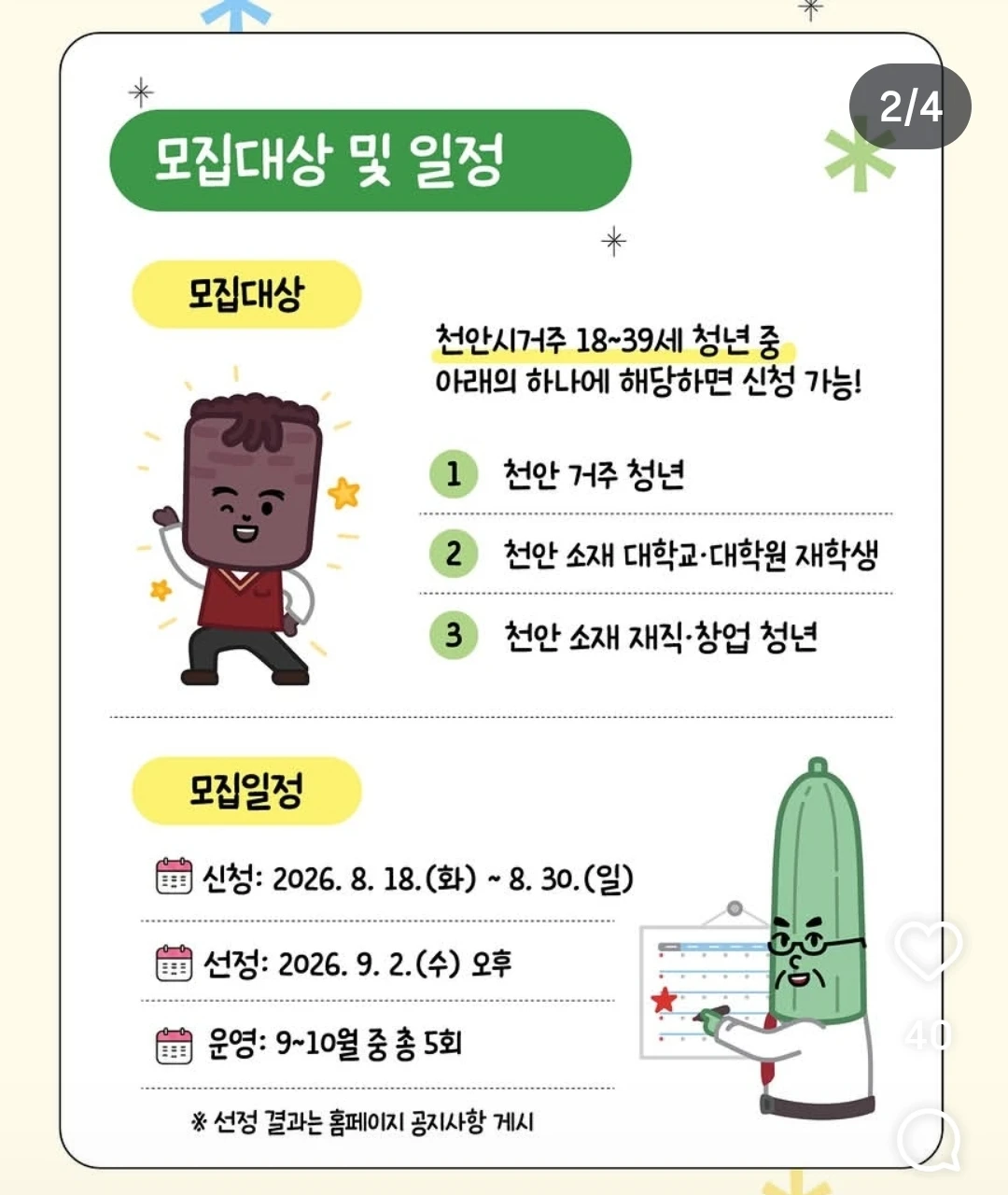 2/4

모집대상 및 일정

모집대상

천안시거주 18~39세 청년 중
아래의 하나에 해당하면 신청 가능!

1 천안 거주 청년

2 천안 소재 대학교·대학원 재학생

3 천안 소재 재직·창업 청년

모집일정

신청: 2026. 8. 18.(화) ~ 8. 30.(일)

선정: 2026. 9. 2.(수) 오후

운영: 9~10월 중 총 5회

※ 선정 결과는 홈페이지 공지사항 게시

40